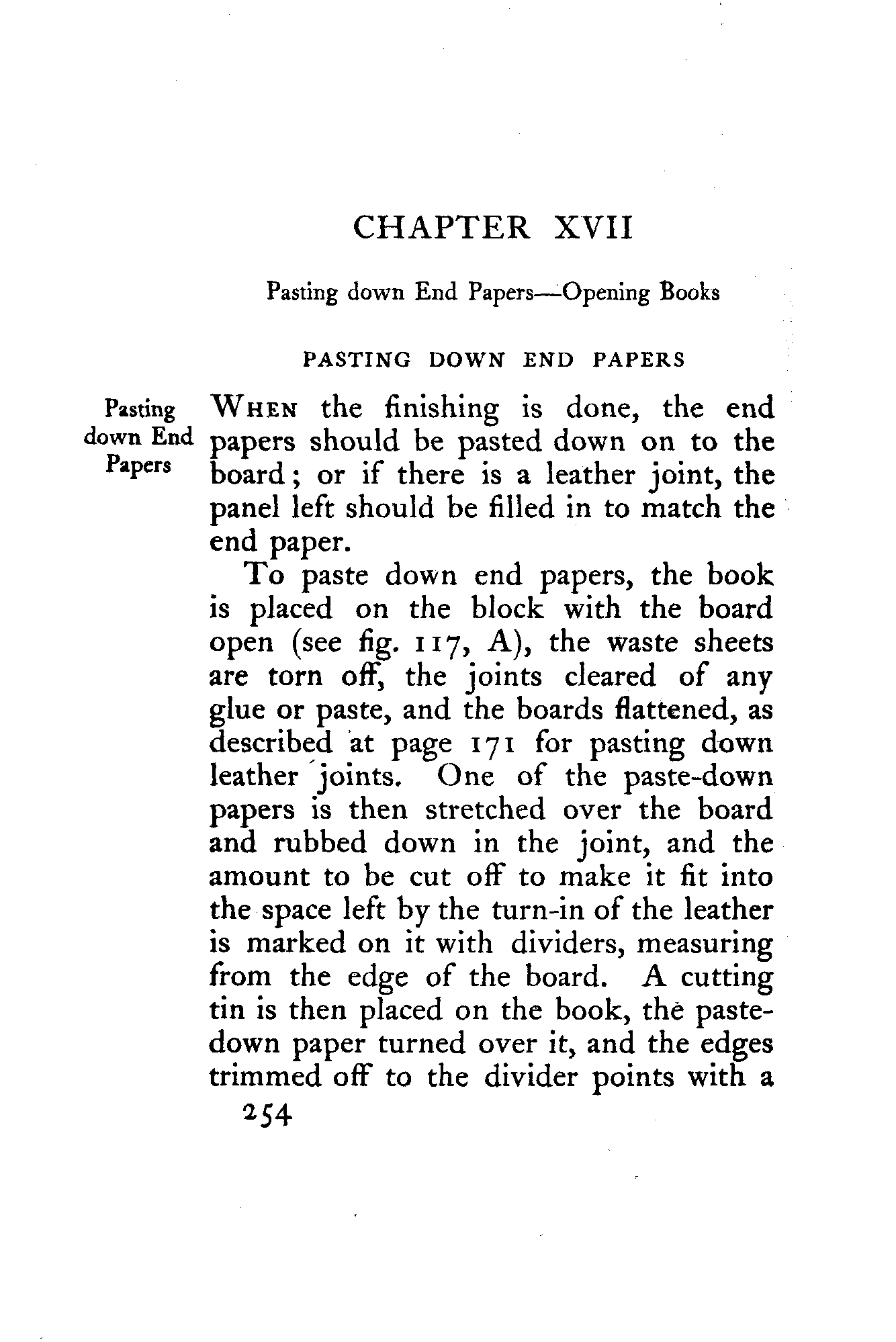 CHAPTER XVII

Pasting down End Papers—Opening Books

PASTING DOWN END PAPERS

Pasting down End Papers

WHEN the finishing is done, the end papers should be pasted down on to the board; or if there is a leather joint, the panel left should be filled in to match the end paper.

To paste down end papers, the book is placed on the block with the board open (see fig. 117, A), the waste sheets are torn off, the joints cleared of any glue or paste, and the boards flattened, as described at page 171 for pasting down leather joints. One of the paste-down papers is then stretched over the board and rubbed down in the joint, and the amount to be cut off to make it fit into the space left by the turn-in of the leather is marked on it with dividers, measuring from the edge of the board. A cutting tin is then placed on the book, the paste-down paper turned over it, and the edges trimmed off to the divider points with a

254